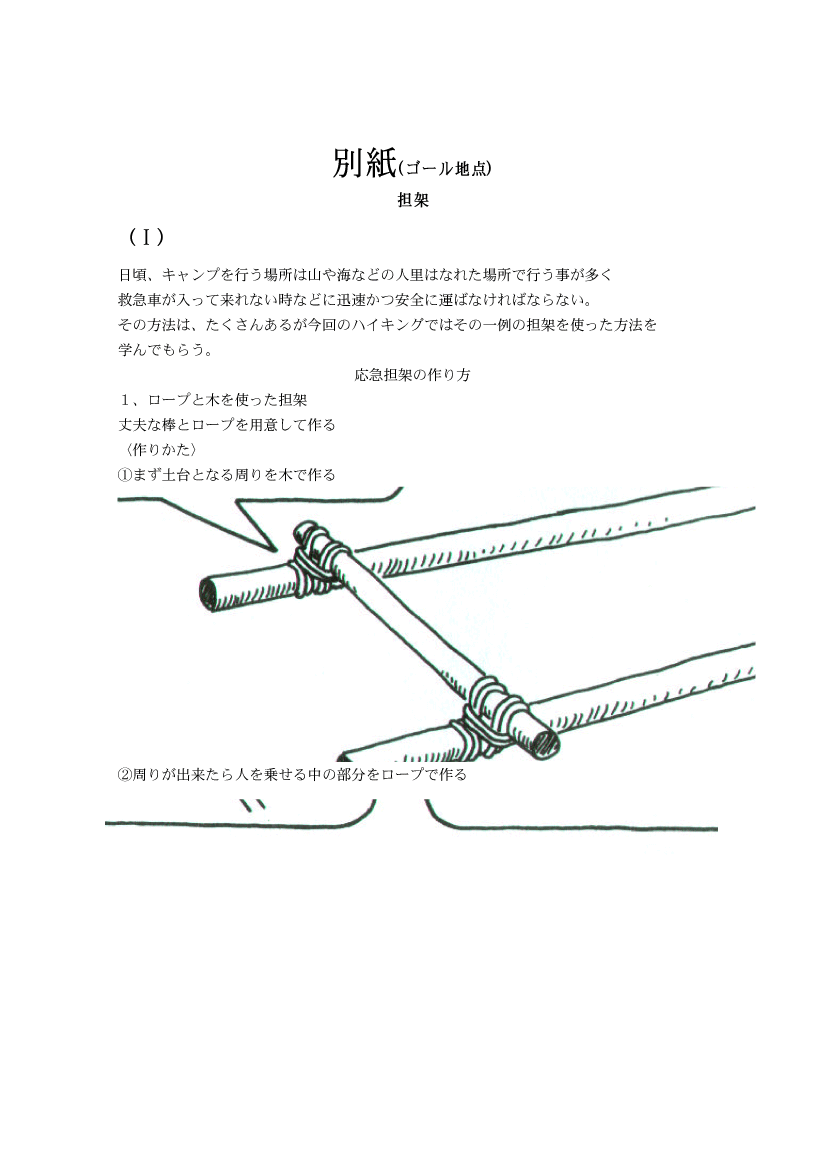 別紙(ゴール地点)

担架

（Ⅰ）

日頃、キャンプを行う場所は山や海などの人里はなれた場所で行う事が多く救急車が入って来れない時などに迅速かつ安全に運ばなければならない。
その方法は、たくさんあるが今回のハイキングではその一例の担架を使った方法を学んでもらう。

応急担架の作り方

１、ロープと木を使った担架
丈夫な棒とロープを用意して作る
〈作りかた〉
①まず土台となる周りを木で作る

②周りが出来たら人を乗せる中の部分をロープで作る